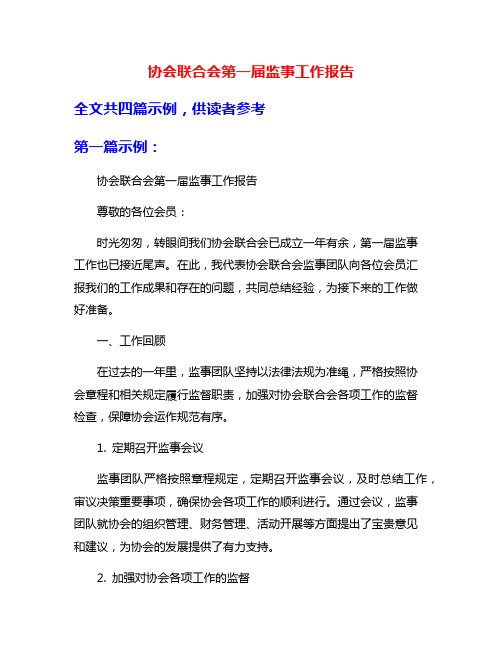 协会联合会第一届监事工作报告

全文共四篇示例，供读者参考

第一篇示例：

协会联合会第一届监事工作报告

尊敬的各位会员：

时光匆匆，转眼间我们协会联合会已成立一年有余，第一届监事工作也已接近尾声。在此，我代表协会联合会监事团队向各位会员汇报我们的工作成果和存在的问题，共同总结经验，为接下来的工作做好准备。

一、工作回顾

在过去的一年里，监事团队坚持以法律法规为准绳，严格按照协会章程和相关规定履行监督职责，加强对协会联合会各项工作的监督检查，保障协会运作规范有序。

1. 定期召开监事会议

监事团队严格按照章程规定，定期召开监事会议，及时总结工作，审议决策重要事项，确保协会各项工作的顺利进行。通过会议，监事团队就协会的组织管理、财务管理、活动开展等方面提出了宝贵意见和建议，为协会的发展提供了有力支持。

2. 加强对协会各项工作的监督